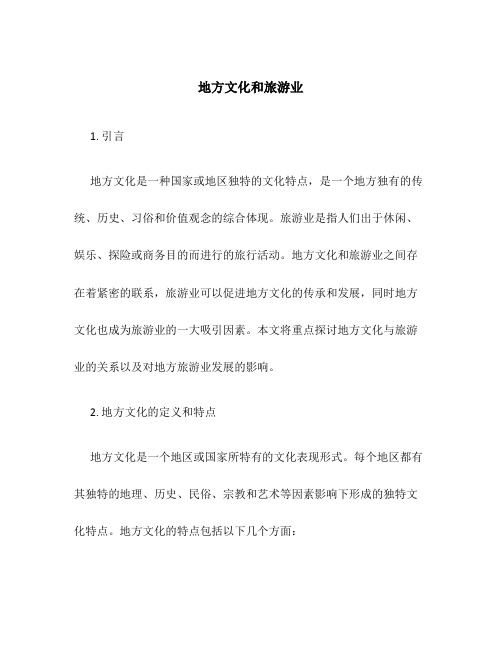 地方文化和旅游业

1. 引言

地方文化是一种国家或地区独特的文化特点，是一个地方独有的传统、历史、习俗和价值观念的综合体现。旅游业是指人们出于休闲、娱乐、探险或商务目的而进行的旅行活动。地方文化和旅游业之间存在着紧密的联系，旅游业可以促进地方文化的传承和发展，同时地方文化也成为旅游业的一大吸引因素。本文将重点探讨地方文化与旅游业的关系以及对地方旅游业发展的影响。

2. 地方文化的定义和特点

地方文化是一个地区或国家所特有的文化表现形式。每个地区都有其独特的地理、历史、民俗、宗教和艺术等因素影响下形成的独特文化特点。地方文化的特点包括以下几个方面：